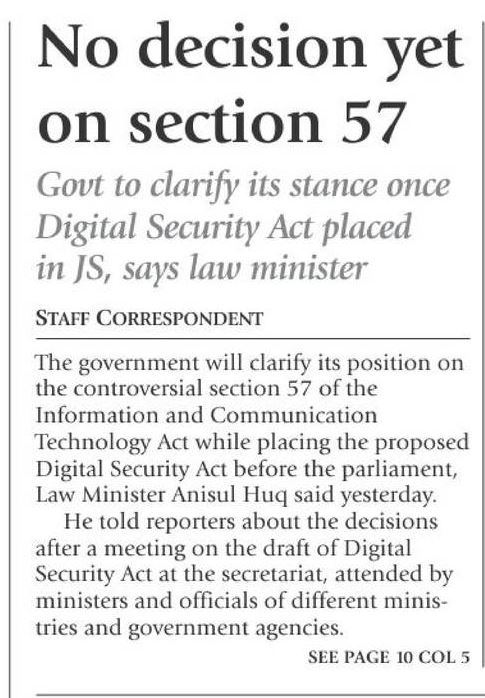 No decision yet on section 57

Govt to clarify its stance once Digital Security Act placed in JS, says law minister

STAFF CORRESPONDENT

The government will clarify its position on the controversial section 57 of the Information and Communication Technology Act while placing the proposed Digital Security Act before the parliament, Law Minister Anisul Huq said yesterday.

He told reporters about the decisions after a meeting on the draft of Digital Security Act at the secretariat, attended by ministers and officials of different ministries and government agencies.

SEE PAGE 10 COL 5